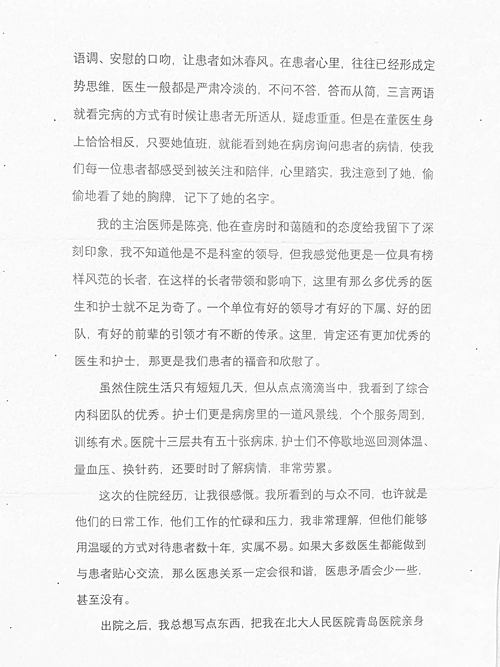 语调、安慰的口吻，让患者如沐春风。在患者心里，往往已经形成定势思维，医生一般都是严肃冷淡的，不问不答，答而从简，三言两语就看完病的方式有时候让患者无所适从，疑虑重重。但是在董医生身上恰恰相反，只要她值班，就能看到她在病房询问患者的病情，使我们每一位患者都感受到被关注和陪伴，心里踏实，我注意到了她，偷偷地看了她的胸牌，记下了她的名字。

我的主治医师是陈亮，他在查房时和蔼随和的态度给我留下了深刻印象，我不知道他是不是科室的领导，但我感觉他更是一位具有榜样风范的长者，在这样的长者带领和影响下，这里有那么多优秀的医生和护士就不足为奇了。一个单位有好的领导才有好的下属、好的团队，有好的前辈的引领才有不断的传承。这里，肯定还有更加优秀的医生和护士，那更是我们患者的福音和欣慰了。

虽然住院生活只有短短几天，但从点点滴滴当中，我看到了综合内科团队的优秀。护士们更是病房里的一道风景线，个个服务周到，训练有术。医院十三层共有五十张病床，护士们不停歇地巡回测体温、量血压、换针药，还要时时了解病情，非常劳累。

这次的住院经历，让我很感慨。我所看到的与众不同，也许就是他们的日常工作，他们工作的忙碌和压力，我非常理解，但他们能够用温暖的方式对待患者数十年，实属不易。如果大多数医生都能做到与患者贴心交流，那么医患关系一定会很和谐，医患矛盾会少一些，甚至没有。

出院之后，我总想写点东西，把我在北大人民医院青岛医院亲身